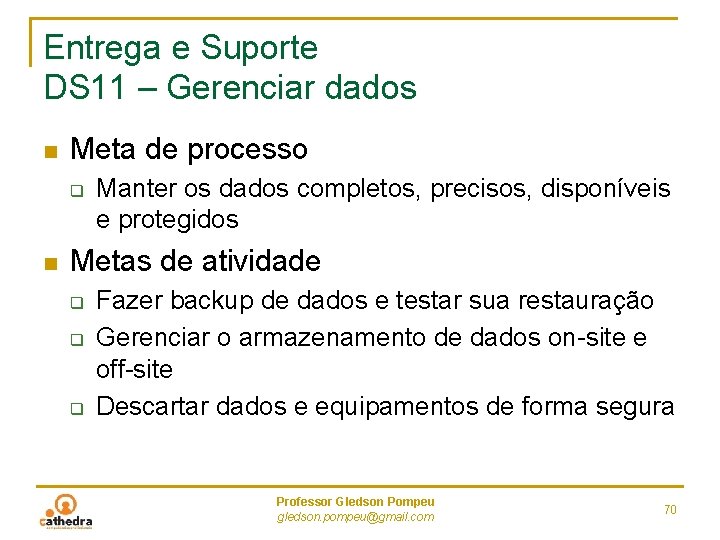 Entrega e Suporte
DS11 – Gerenciar dados

Meta de processo

Manter os dados completos, precisos, disponíveis e protegidos

Metas de atividade

Fazer backup de dados e testar sua restauração

Gerenciar o armazenamento de dados on-site e off-site

Descartar dados e equipamentos de forma segura

cathedra

Professor Gledson Pompeu
gledson.pompeu@gmail.com

70